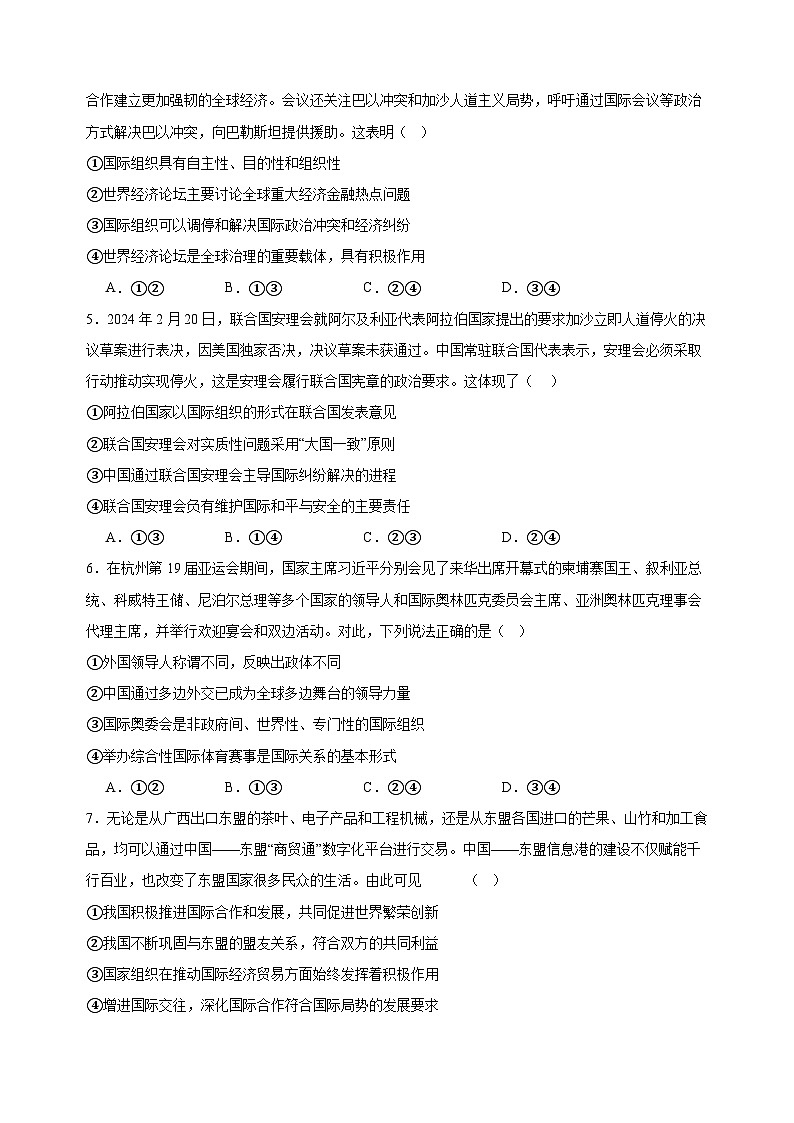 合作建立更加强韧的全球经济。会议还关注巴以冲突和加沙人道主义局势，呼吁通过国际会议等政治方式解决巴以冲突，向巴勒斯坦提供援助。这表明（　）

①国际组织具有自主性、目的性和组织性

②世界经济论坛主要讨论全球重大经济金融热点问题

③国际组织可以调停和解决国际政治冲突和经济纠纷

④世界经济论坛是全球治理的重要载体，具有积极作用

A．①②　　B．①③　　C．②④　　D．③④

5．2024 年 2 月 20 日，联合国安理会就阿尔及利亚代表阿拉伯国家提出的要求加沙立即人道停火的决议草案进行表决，因美国独家否决，决议草案未获通过。中国常驻联合国代表表示，安理会必须采取行动推动实现停火，这是安理会履行联合国宪章的政治要求。这体现了（　）

①阿拉伯国家以国际组织的形式在联合国发表意见

②联合国安理会对实质性问题采用“大国一致”原则

③中国通过联合国安理会主导国际纠纷解决的进程

④联合国安理会负有维护国际和平与安全的主要责任

A．①③　　B．①④　　C．②③　　D．②④

6．在杭州第 19 届亚运会期间，国家主席习近平分别会见了来华出席开幕式的柬埔寨国王、叙利亚总统、科威特王储、尼泊尔总理等多个国家的领导人和国际奥林匹克委员会主席、亚洲奥林匹克理事会代理主席，并举行欢迎宴会和双边活动。对此，下列说法正确的是（　）

①外国领导人称谓不同，反映出政体不同

②中国通过多边外交已成为全球多边舞台的领导力量

③国际奥委会是非政府间、世界性、专门性的国际组织

④举办综合性国际体育赛事是国际关系的基本形式

A．①②　　B．①③　　C．②④　　D．③④

7．无论是从广西出口东盟的茶叶、电子产品和工程机械，还是从东盟各国进口的芒果、山竹和加工食品，均可以通过中国——东盟“商贸通”数字化平台进行交易。中国——东盟信息港的建设不仅赋能千行百业，也改变了东盟国家很多民众的生活。由此可见　　（　）

①我国积极推进国际合作和发展，共同促进世界繁荣创新

②我国不断巩固与东盟的盟友关系，符合双方的共同利益

③国家组织在推动国际经济贸易方面始终发挥着积极作用

④增进国际交往，深化国际合作符合国际局势的发展要求